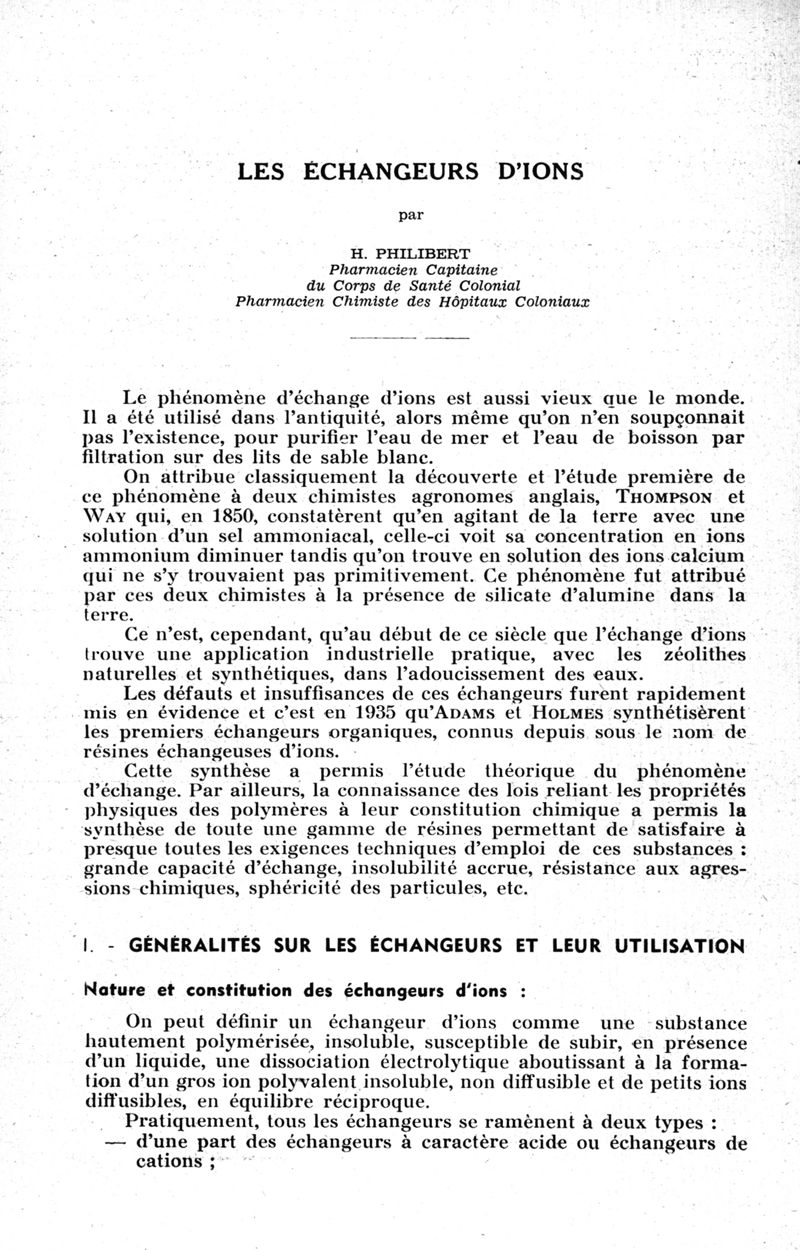 LES ÉCHANGEURS D'IONS

par

H. PHILIBERT
Pharmacien Capitaine
du Corps de Santé Colonial
Pharmacien Chimiste des Hôpitaux Coloniaux

Le phénomène d'échange d'ions est aussi vieux que le monde. Il a été utilisé dans l'antiquité, alors même qu'on n'en soupçonnait pas l'existence, pour purifier l'eau de mer et l'eau de boisson par filtration sur des lits de sable blanc.

On attribue classiquement la découverte et l'étude première de ce phénomène à deux chimistes agronomes anglais, THOMPSON et WAY qui, en 1850, constatèrent qu'en agitant de la terre avec une solution d'un sel ammoniacal, celle-ci voit sa concentration en ions ammonium diminuer tandis qu'on trouve en solution des ions calcium qui ne s'y trouvaient pas primitivement. Ce phénomène fut attribué par ces deux chimistes à la présence de silicate d'alumine dans la terre.

Ce n'est, cependant, qu'au début de ce siècle que l'échange d'ions trouve une application industrielle pratique, avec les zéolithes naturelles et synthétiques, dans l'adoucissement des eaux.

Les défauts et insuffisances de ces échangeurs furent rapidement mis en évidence et c'est en 1935 qu'ADAMS et HOLMES synthétisèrent les premiers échangeurs organiques, connus depuis sous le nom de résines échangeuses d'ions.

Cette synthèse a permis l'étude théorique du phénomène d'échange. Par ailleurs, la connaissance des lois reliant les propriétés physiques des polymères à leur constitution chimique a permis la synthèse de toute une gamme de résines permettant de satisfaire à presque toutes les exigences techniques d'emploi de ces substances : grande capacité d'échange, insolubilité accrue, résistance aux agressions chimiques, sphéricité des particules, etc.

I. - GÉNÉRALITÉS SUR LES ÉCHANGEURS ET LEUR UTILISATION

Nature et constitution des échangeurs d'ions :

On peut définir un échangeur d'ions comme une substance hautement polymérisée, insoluble, susceptible de subir, en présence d'un liquide, une dissociation électrolytique aboutissant à la formation d'un gros ion polyvalent insoluble, non diffusible et de petits ions diffusibles, en équilibre réciproque.

Pratiquement, tous les échangeurs se ramènent à deux types :
— d'une part des échangeurs à caractère acide ou échangeurs de cations ;